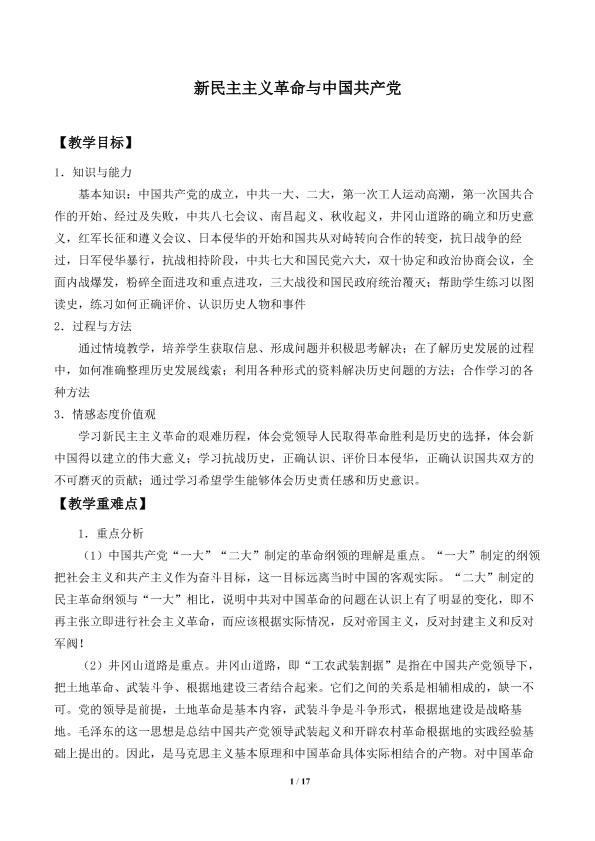 新民主主义革命与中国共产党

【教学目标】

1．知识与能力

基本知识：中国共产党的成立，中共一大、二大，第一次工人运动高潮，第一次国共合作的开始、经过及失败，中共八七会议、南昌起义、秋收起义，井冈山道路的确立和历史意义，红军长征和遵义会议、日本侵华的开始和国共从对峙转向合作的转变，抗日战争的经过，日军侵华暴行，抗战相持阶段，中共七大和国民党六大，双十协定和政治协商会议，全面内战爆发，粉碎全面进攻和重点进攻，三大战役和国民政府统治覆灭；帮助学生练习以图读史，练习如何正确评价、认识历史人物和事件

2．过程与方法

通过情境教学，培养学生获取信息、形成问题并积极思考解决；在了解历史发展的过程中，如何准确整理历史发展线索；利用各种形式的资料解决历史问题的方法；合作学习的各种方法

3．情感态度价值观

学习新民主主义革命的艰难历程，体会党领导人民取得革命胜利是历史的选择，体会新中国得以建立的伟大意义；学习抗战历史，正确认识、评价日本侵华，正确认识国共双方的不可磨灭的贡献；通过学习希望学生能够体会历史责任感和历史意识。

【教学重难点】

1．重点分析

（1）中国共产党“一大”“二大”制定的革命纲领的理解是重点。“一大”制定的纲领把社会主义和共产主义作为奋斗目标，这一目标远离当时中国的客观实际。“二大”制定的民主革命纲领与“一大”相比，说明中共对中国革命的问题在认识上有了明显的变化，即不再主张立即进行社会主义革命，而应该根据实际情况，反对帝国主义，反对封建主义和反对军阀！

（2）井冈山道路是重点。井冈山道路，即“工农武装割据”是指在中国共产党领导下，把土地革命、武装斗争、根据地建设三者结合起来。它们之间的关系是相辅相成的，缺一不可。党的领导是前提，土地革命是基本内容，武装斗争是斗争形式，根据地建设是战略基地。毛泽东的这一思想是总结中国共产党领导武装起义和开辟农村革命根据地的实践经验基础上提出的。因此，是马克思主义基本原理和中国革命具体实际相结合的产物。对中国革命

1 / 17